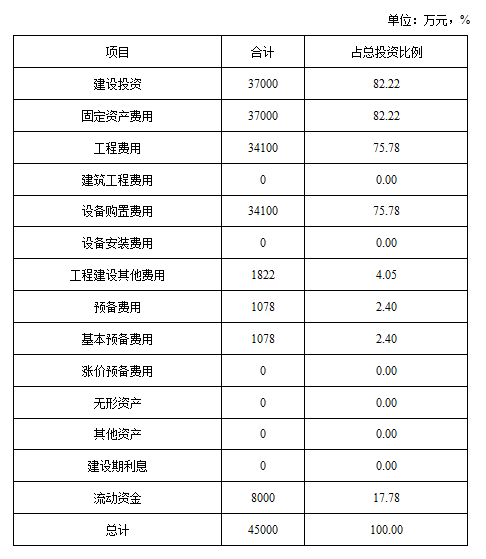 单位：万元，%

| 项目 | 合计 | 占总投资比例 |
|---|---|---|
| 建设投资 | 37000 | 82.22 |
| 固定资产费用 | 37000 | 82.22 |
| 工程费用 | 34100 | 75.78 |
| 建筑工程费用 | 0 | 0.00 |
| 设备购置费用 | 34100 | 75.78 |
| 设备安装费用 | 0 | 0.00 |
| 工程建设其他费用 | 1822 | 4.05 |
| 预备费用 | 1078 | 2.40 |
| 基本预备费用 | 1078 | 2.40 |
| 涨价预备费用 | 0 | 0.00 |
| 无形资产 | 0 | 0.00 |
| 其他资产 | 0 | 0.00 |
| 建设期利息 | 0 | 0.00 |
| 流动资金 | 8000 | 17.78 |
| 总计 | 45000 | 100.00 |